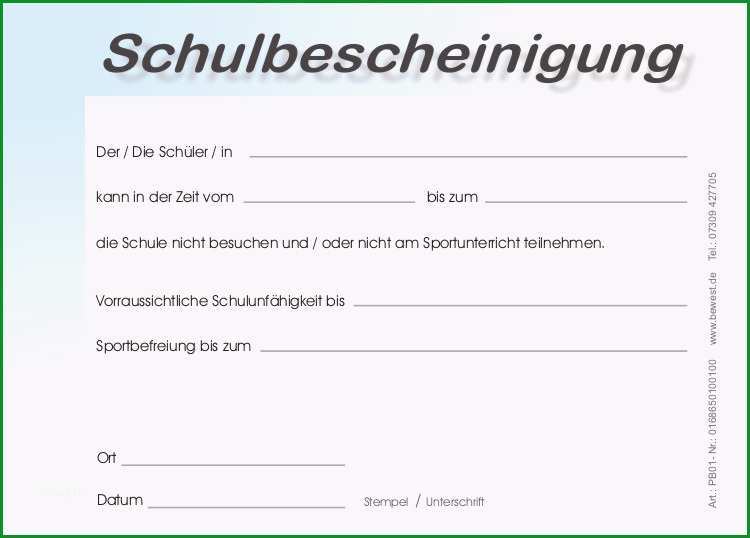 Schulbescheinigung

Der / Die Schüler / in

kann in der Zeit vom bis zum

die Schule nicht besuchen und / oder nicht am Sportunterricht teilnehmen.

Vorraussichtliche Schulunfähigkeit bis

Sportbefreiung bis zum

Ort

Datum Stempel / Unterschrift

Art.: PB01- Nr.: 0168850100100 www.bewest.de Tel.: 07309 427705